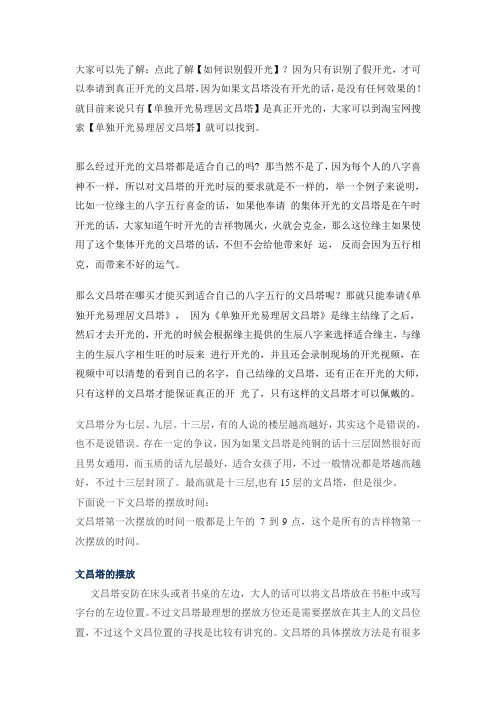 大家可以先了解：点此了解【如何识别假开光】？因为只有识别了假开光，才可以奉请到真正开光的文昌塔，因为如果文昌塔没有开光的话，是没有任何效果的！就目前来说只有【单独开光易理居文昌塔】是真正开光的，大家可以到淘宝网搜索【单独开光易理居文昌塔】就可以找到。

那么经过开光的文昌塔都是适合自己的吗？那当然不是了，因为每个人的八字喜神不一样，所以对文昌塔的开光时辰的要求就是不一样的，举一个例子来说明，比如一位缘主的八字五行喜金的话，如果他奉请 的集体开光的文昌塔是在午时开光的话，大家知道午时开光的吉祥物属火，火就会克金，那么这位缘主如果使用了这个集体开光的文昌塔的话，不但不会给他带来好 运， 反而会因为五行相克，而带来不好的运气。

那么文昌塔在哪买才能买到适合自己的八字五行的文昌塔呢？那就只能奉请《单独开光易理居文昌塔》， 因为《单独开光易理居文昌塔》是缘主结缘了之后，然后才去开光的，开光的时候会根据缘主提供的生辰八字来选择适合缘主，与缘主的生辰八字相生旺的时辰来 进行开光的，并且还会录制现场的开光视频，在视频中可以清楚的看到自己的名字，自己结缘的文昌塔，还有正在开光的大师，只有这样的文昌塔才能保证真正的开 光了，只有这样的文昌塔才可以佩戴的。

文昌塔分为七层、九层。十三层，有的人说的楼层越高越好，其实这个是错误的，也不是说错误。存在一定的争议，因为如果文昌塔是纯铜的话十三层固然很好而且男女通用，而玉质的话九层最好，适合女孩子用，不过一般情况都是塔越高越好，不过十三层封顶了。最高就是十三层,也有 15 层的文昌塔，但是很少。
下面说一下文昌塔的摆放时间：
文昌塔第一次摆放的时间一般都是上午的 7 到 9 点，这个是所有的吉祥物第一次摆放的时间。

文昌塔的摆放
文昌塔安防在床头或者书桌的左边，大人的话可以将文昌塔放在书柜中或写字台的左边位置。不过文昌塔最理想的摆放方位还是需要摆放在其主人的文昌位置，不过这个文昌位置的寻找是比较有讲究的。文昌塔的具体摆放方法是有很多